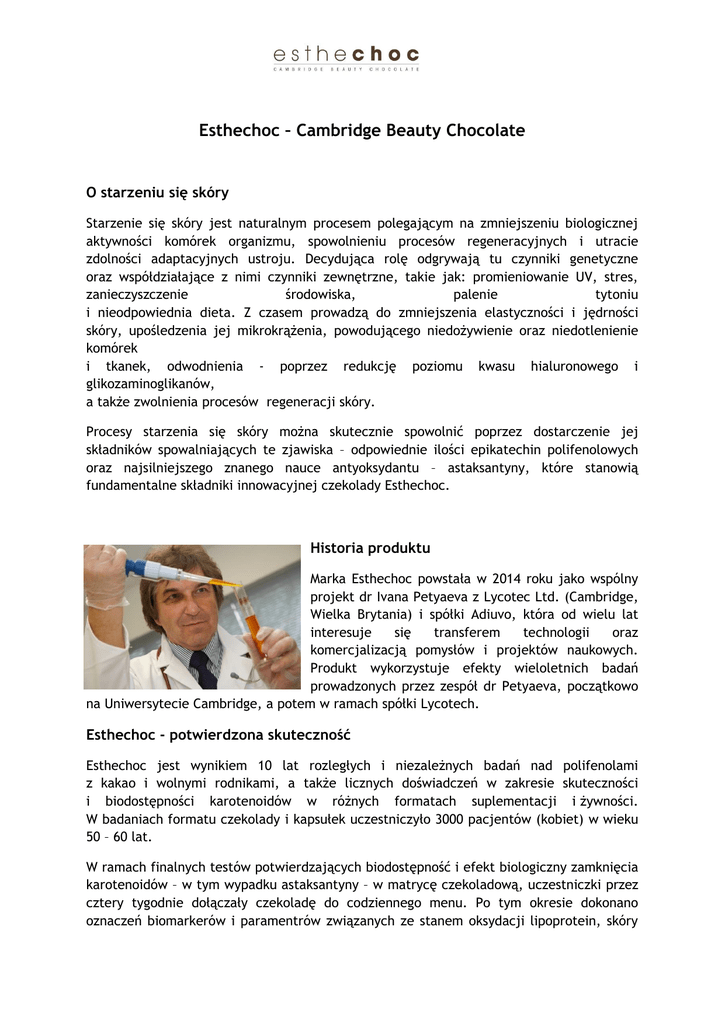 esthechoc
CAMBRIDGE BEAUTY CHOCOLATE

Esthechoc – Cambridge Beauty Chocolate

O starzeniu się skóry

Starzenie się skóry jest naturalnym procesem polegającym na zmniejszeniu biologicznej aktywności komórek organizmu, spowolnieniu procesów regeneracyjnych i utracie zdolności adaptacyjnych ustroju. Decydująca rolę odgrywają tu czynniki genetyczne oraz współdziałające z nimi czynniki zewnętrzne, takie jak: promieniowanie UV, stres, zanieczyszczenie środowiska, palenie tytoniu i nieodpowiednia dieta. Z czasem prowadzą do zmniejszenia elastyczności i jędrności skóry, upośledzenia jej mikrokrążenia, powodującego niedożywienie oraz niedotlenienie komórek
i tkanek, odwodnienia - poprzez redukcję poziomu kwasu hialuronowego i glikozaminoglikanów,
a także zwolnienia procesów regeneracji skóry.

Procesy starzenia się skóry można skutecznie spowolnić poprzez dostarczenie jej składników spowalniających te zjawiska – odpowiednie ilości epikatechin polifenolowych oraz najsilniejszego znanego nauce antyoksydantu – astaksantyny, które stanowią fundamentalne składniki innowacyjnej czekolady Esthechoc.

Historia produktu

Marka Esthechoc powstała w 2014 roku jako wspólny projekt dr Ivana Petyaeva z Lycotec Ltd. (Cambridge, Wielka Brytania) i spółki Adiuvo, która od wielu lat interesuje się transferem technologii oraz komercjalizacją pomysłów i projektów naukowych. Produkt wykorzystuje efekty wieloletnich badań prowadzonych przez zespół dr Petyaeva, początkowo na Uniwersytecie Cambridge, a potem w ramach spółki Lycotech.

Esthechoc - potwierdzona skuteczność

Esthechoc jest wynikiem 10 lat rozległych i niezależnych badań nad polifenolami z kakao i wolnymi rodnikami, a także licznych doświadczeń w zakresie skuteczności i biodostępności karotenoidów w różnych formatach suplementacji i żywności. W badaniach formatu czekolady i kapsułek uczestniczyło 3000 pacjentów (kobiet) w wieku 50 – 60 lat.

W ramach finalnych testów potwierdzających biodostępność i efekt biologiczny zamknięcia karotenoidów – w tym wypadku astaksantyny – w matrycę czekoladową, uczestniczki przez cztery tygodnie dołączały czekoladę do codziennego menu. Po tym okresie dokonano oznaczeń biomarkerów i paramentrów związanych ze stanem oksydacji lipoprotein, skóry